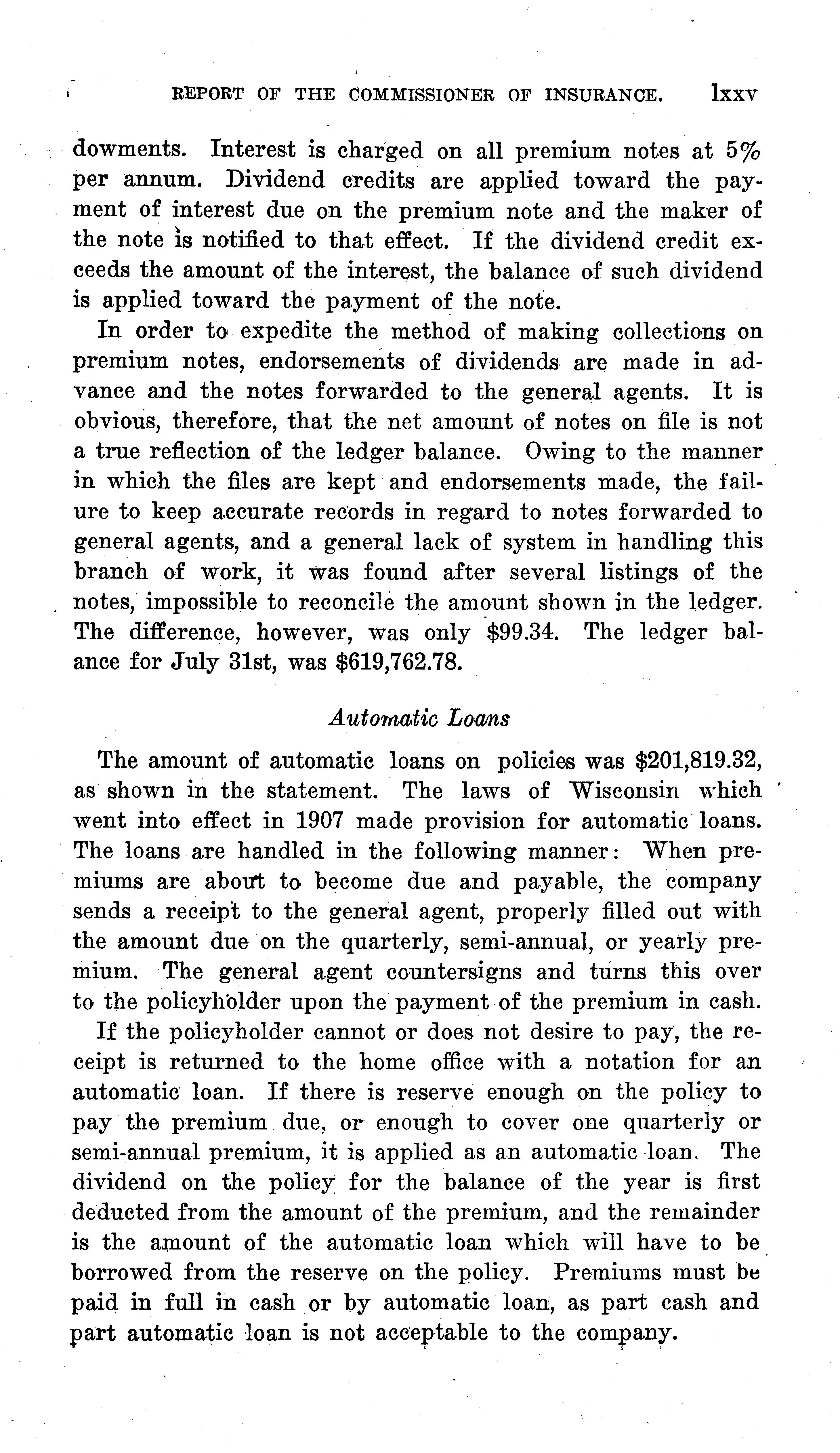 REPORT OF THE COMMISSIONER OF INSURANCE. lxxv

dowments. Interest is charged on all premium notes at 5% per annum. Dividend credits are applied toward the payment of interest due on the premium note and the maker of the note is notified to that effect. If the dividend credit exceeds the amount of the interest, the balance of such dividend is applied toward the payment of the note.

In order to expedite the method of making collections on premium notes, endorsements of dividends are made in advance and the notes forwarded to the general agents. It is obvious, therefore, that the net amount of notes on file is not a true reflection of the ledger balance. Owing to the manner in which the files are kept and endorsements made, the failure to keep accurate records in regard to notes forwarded to general agents, and a general lack of system in handling this branch of work, it was found after several listings of the notes, impossible to reconcile the amount shown in the ledger. The difference, however, was only $99.34. The ledger balance for July 31st, was $619,762.78.

Automatic Loans

The amount of automatic loans on policies was $201,819.32, as shown in the statement. The laws of Wisconsin which went into effect in 1907 made provision for automatic loans. The loans are handled in the following manner: When premiums are about to become due and payable, the company sends a receipt to the general agent, properly filled out with the amount due on the quarterly, semi-annual, or yearly premium. The general agent countersigns and turns this over to the policyholder upon the payment of the premium in cash.

If the policyholder cannot or does not desire to pay, the receipt is returned to the home office with a notation for an automatic loan. If there is reserve enough on the policy to pay the premium due, or enough to cover one quarterly or semi-annual premium, it is applied as an automatic loan. The dividend on the policy for the balance of the year is first deducted from the amount of the premium, and the remainder is the amount of the automatic loan which will have to be borrowed from the reserve on the policy. Premiums must be paid in full in cash or by automatic loan, as part cash and part automatic loan is not acceptable to the company.